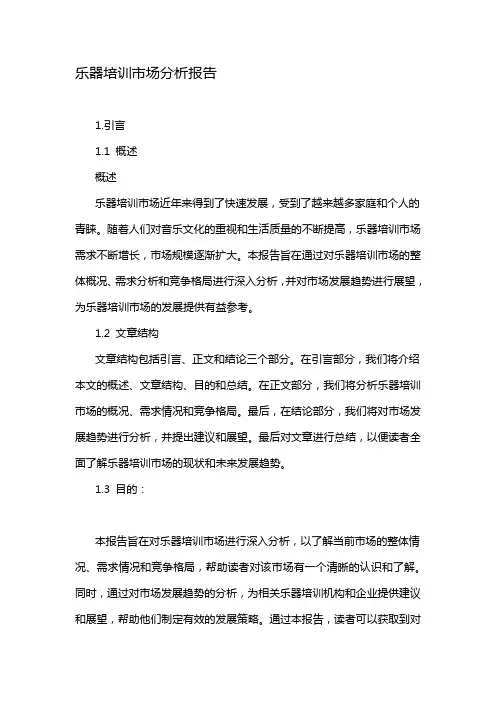 乐器培训市场分析报告

1.引言

1.1 概述

概述

乐器培训市场近年来得到了快速发展，受到了越来越多家庭和个人的青睐。随着人们对音乐文化的重视和生活质量的不断提高，乐器培训市场需求不断增长，市场规模逐渐扩大。本报告旨在通过对乐器培训市场的整体概况、需求分析和竞争格局进行深入分析，并对市场发展趋势进行展望，为乐器培训市场的发展提供有益参考。

1.2 文章结构

文章结构包括引言、正文和结论三个部分。在引言部分，我们将介绍本文的概述、文章结构、目的和总结。在正文部分，我们将分析乐器培训市场的概况、需求情况和竞争格局。最后，在结论部分，我们将对市场发展趋势进行分析，并提出建议和展望。最后对文章进行总结，以便读者全面了解乐器培训市场的现状和未来发展趋势。

1.3 目的：

本报告旨在对乐器培训市场进行深入分析，以了解当前市场的整体情况、需求情况和竞争格局，帮助读者对该市场有一个清晰的认识和了解。同时，通过对市场发展趋势的分析，为相关乐器培训机构和企业提供建议和展望，帮助他们制定有效的发展策略。通过本报告，读者可以获取到对